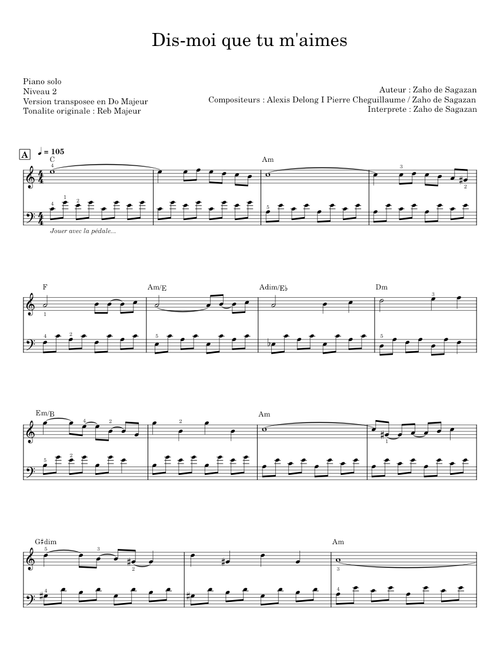 Dis-moi que tu m'aimes

Piano solo
Niveau 2
Version transposee en Do Majeur
Tonalite originale : Reb Majeur

Auteur : Zaho de Sagazan
Compositeurs : Alexis Delong I Pierre Cheguillaume / Zaho de Sagazan
Interprete : Zaho de Sagazan

A ♩ = 105

C Am

Jouer avec la pédale...

F Am/E Adim/E♭ Dm

Em/B Am

G♯dim Am